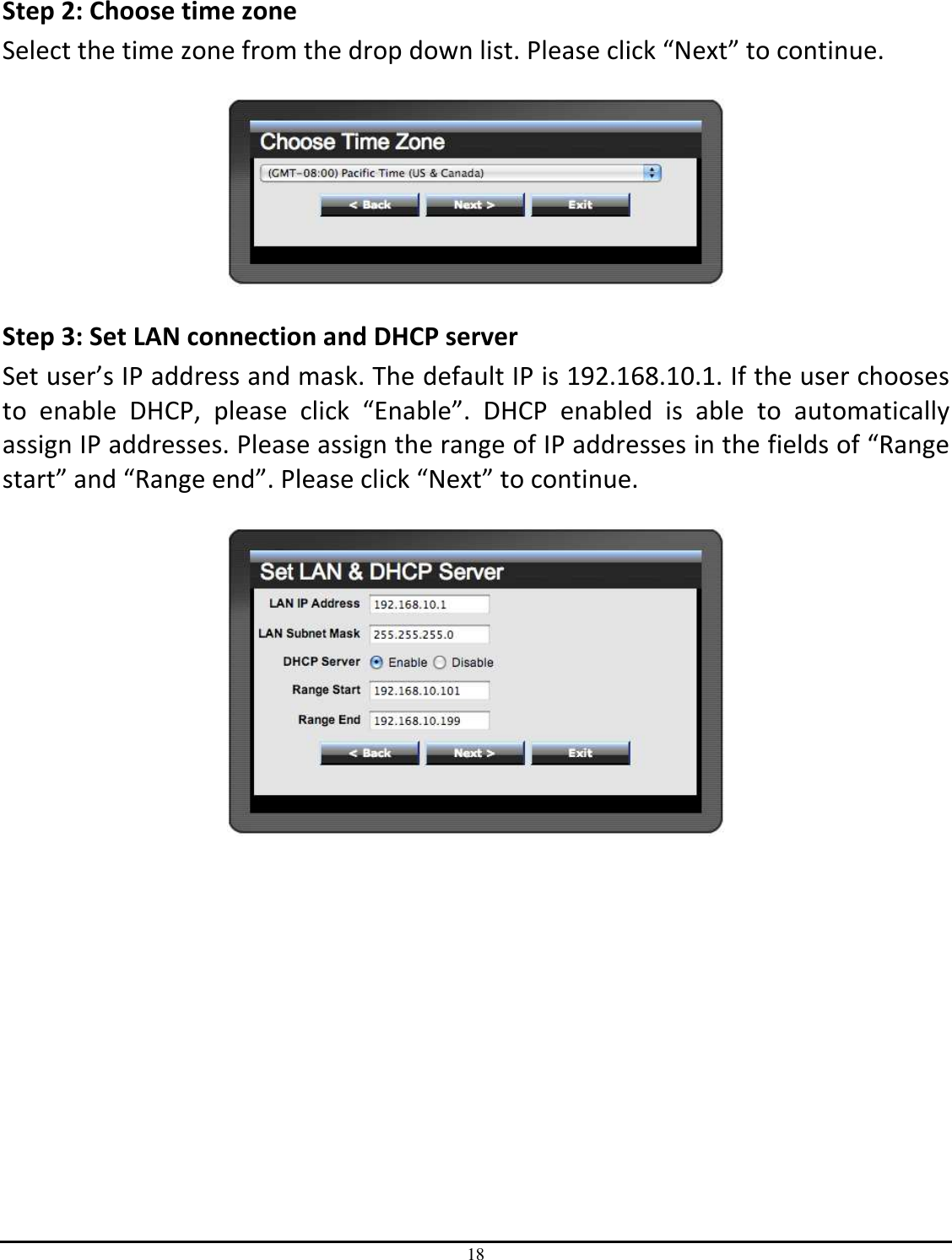 Step 2: Choose time zone
Select the time zone from the drop down list. Please click “Next” to continue.

Choose Time Zone
(GMT-08:00) Pacific Time (US & Canada)
< Back
Next >
Exit

Step 3: Set LAN connection and DHCP server
Set user’s IP address and mask. The default IP is 192.168.10.1. If the user chooses to enable DHCP, please click “Enable”. DHCP enabled is able to automatically assign IP addresses. Please assign the range of IP addresses in the fields of “Range start” and “Range end”. Please click “Next” to continue.

Set LAN & DHCP Server
LAN IP Address 192.168.10.1
LAN Subnet Mask 255.255.255.0
DHCP Server Enable Disable
Range Start 192.168.10.101
Range End 192.168.10.199
< Back
Next >
Exit

18